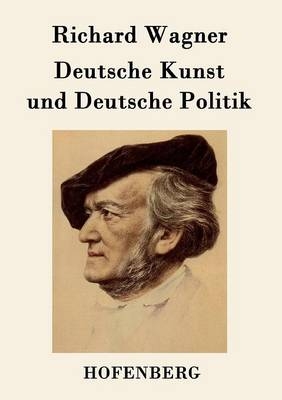 Richard Wagner
Deutsche Kunst
und Deutsche Politik

HOFENBERG